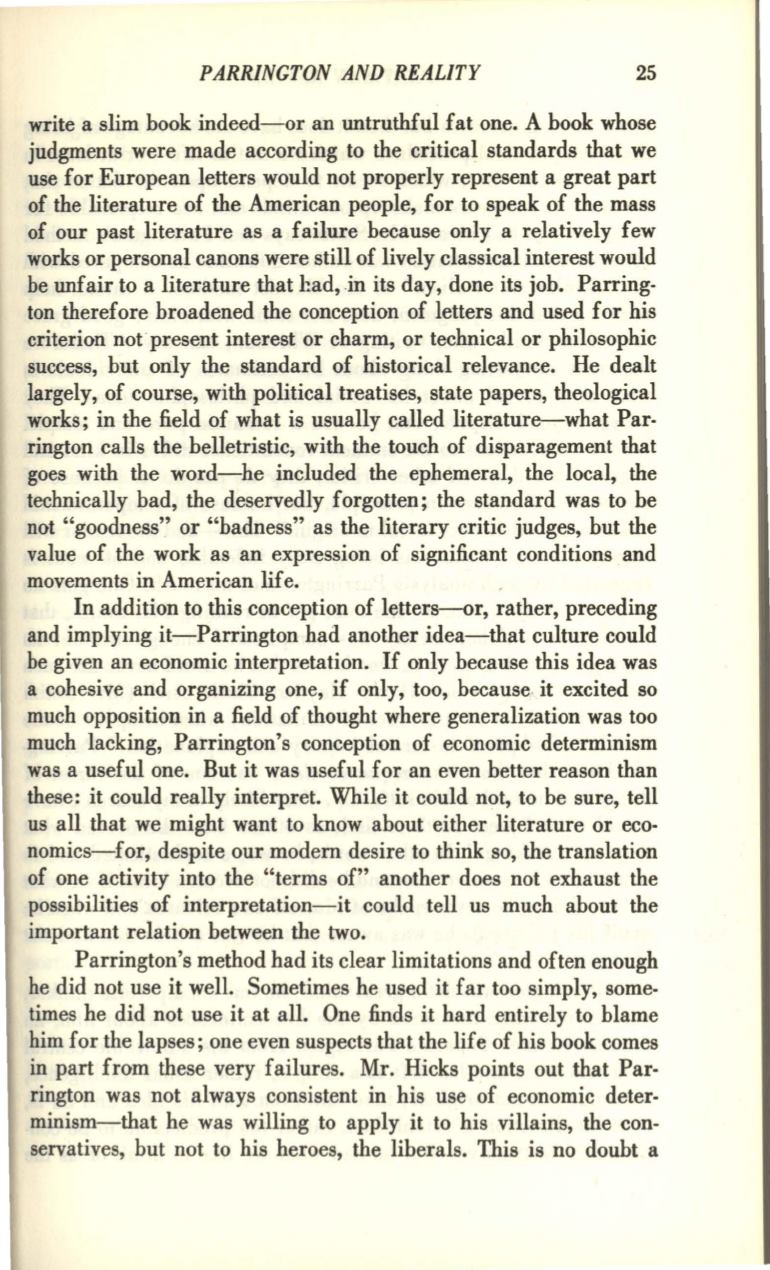 PARRINGTON AND REALITY 25

write a slim book indeed—or an untruthful fat one. A book whose judgments were made according to the critical standards that we use for European letters would not properly represent a great part of the literature of the American people, for to speak of the mass of our past literature as a failure because only a relatively few works or personal canons were still of lively classical interest would be unfair to a literature that had, in its day, done its job. Parrington therefore broadened the conception of letters and used for his criterion not present interest or charm, or technical or philosophic success, but only the standard of historical relevance. He dealt largely, of course, with political treatises, state papers, theological works; in the field of what is usually called literature—what Parrington calls the belletristic, with the touch of disparagement that goes with the word—he included the ephemeral, the local, the technically bad, the deservedly forgotten; the standard was to be not "goodness" or "badness" as the literary critic judges, but the value of the work as an expression of significant conditions and movements in American life.

In addition to this conception of letters—or, rather, preceding and implying it—Parrington had another idea—that culture could be given an economic interpretation. If only because this idea was a cohesive and organizing one, if only, too, because it excited so much opposition in a field of thought where generalization was too much lacking, Parrington's conception of economic determinism was a useful one. But it was useful for an even better reason than these: it could really interpret. While it could not, to be sure, tell us all that we might want to know about either literature or economics—for, despite our modern desire to think so, the translation of one activity into the "terms of" another does not exhaust the possibilities of interpretation—it could tell us much about the important relation between the two.

Parrington's method had its clear limitations and often enough he did not use it well. Sometimes he used it far too simply, sometimes he did not use it at all. One finds it hard entirely to blame him for the lapses; one even suspects that the life of his book comes in part from these very failures. Mr. Hicks points out that Parrington was not always consistent in his use of economic determinism—that he was willing to apply it to his villains, the conservatives, but not to his heroes, the liberals. This is no doubt a